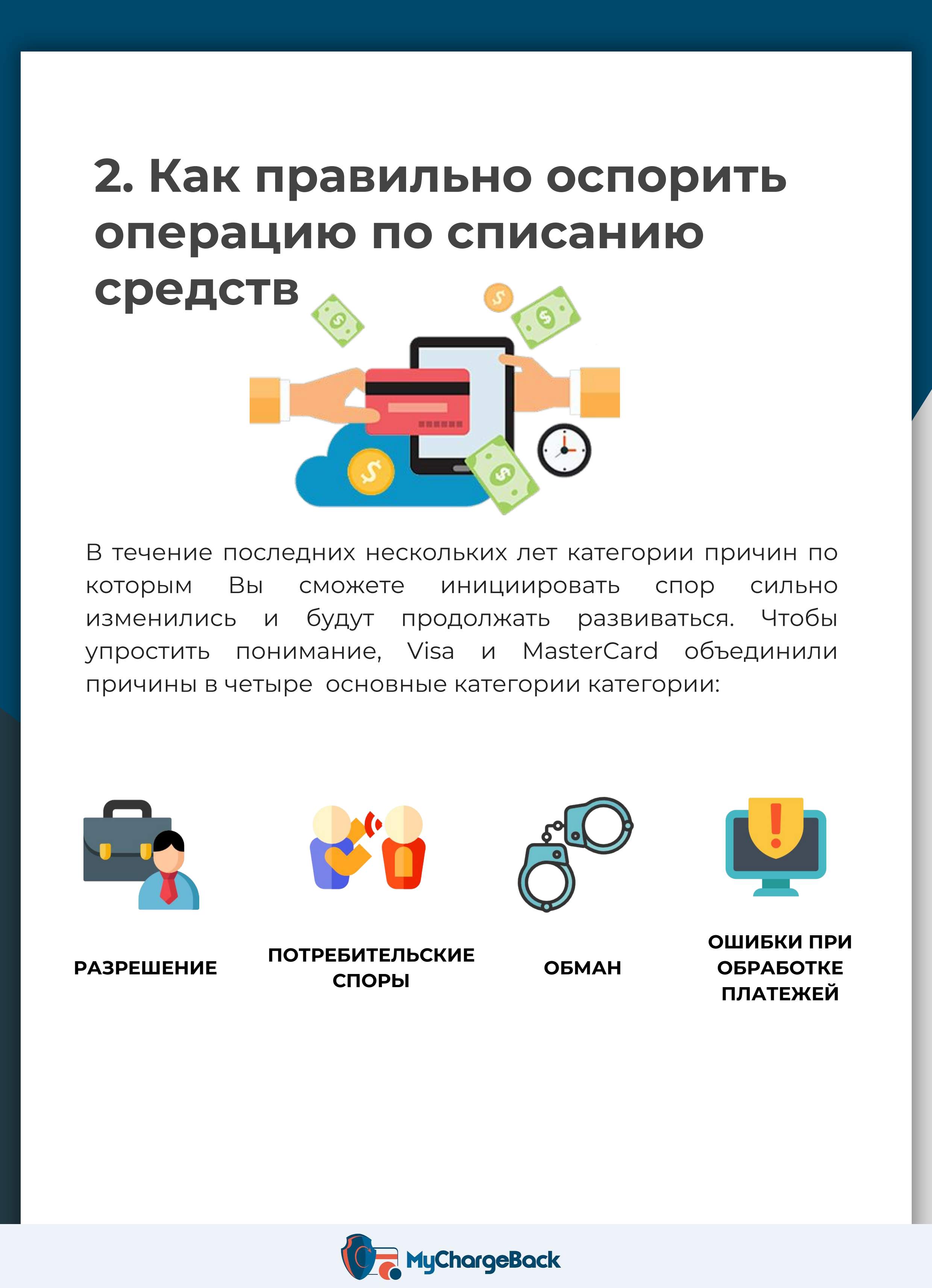 2. Как правильно оспорить операцию по списанию средств

В течение последних нескольких лет категории причин по которым Вы сможете инициировать спор сильно изменились и будут продолжать развиваться. Чтобы упростить понимание, Visa и MasterCard объединили причины в четыре основные категории категории:

РАЗРЕШЕНИЕ

ПОТРЕБИТЕЛЬСКИЕ СПОРЫ

ОБМАН

ОШИБКИ ПРИ ОБРАБОТКЕ ПЛАТЕЖЕЙ

MyChargeBack